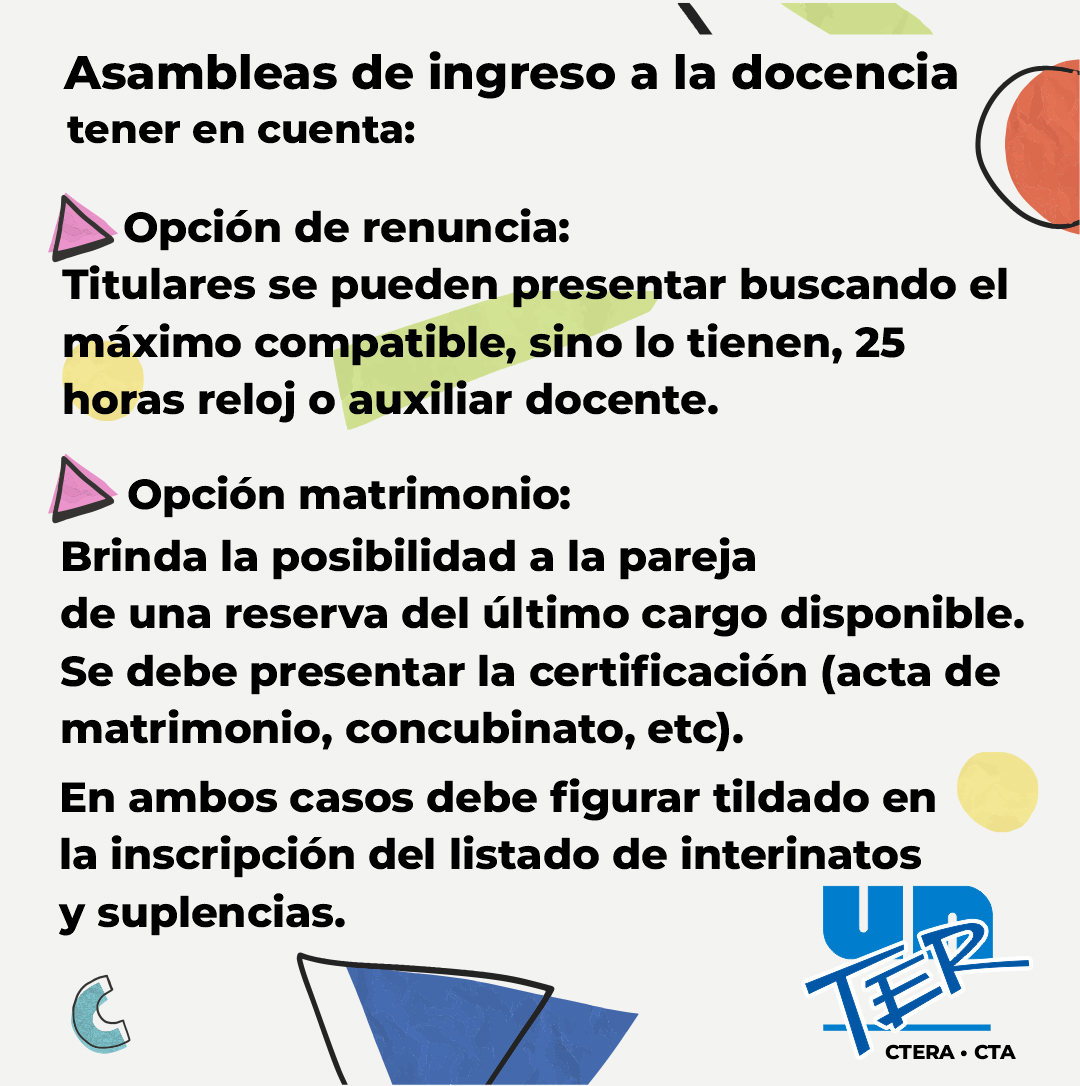 Asambleas de ingreso a la docencia
tener en cuenta:

Opción de renuncia:
Titulares se pueden presentar buscando el máximo compatible, sino lo tienen, 25 horas reloj o auxiliar docente.

Opción matrimonio:
Brinda la posibilidad a la pareja de una reserva del último cargo disponible. Se debe presentar la certificación (acta de matrimonio, concubinato, etc).

En ambos casos debe figurar tildado en la inscripción del listado de interinatos y suplencias.

UN
TER
CTERA • CTA